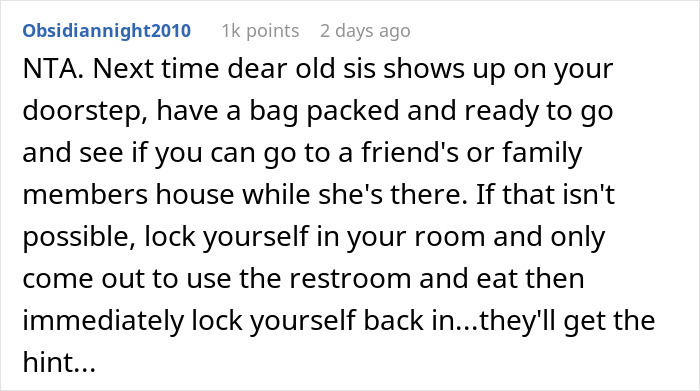 Obsidiannight2010 1k points 2 days ago

NTA. Next time dear old sis shows up on your doorstep, have a bag packed and ready to go and see if you can go to a friend's or family members house while she's there. If that isn't possible, lock yourself in your room and only come out to use the restroom and eat then immediately lock yourself back in...they'll get the hint...